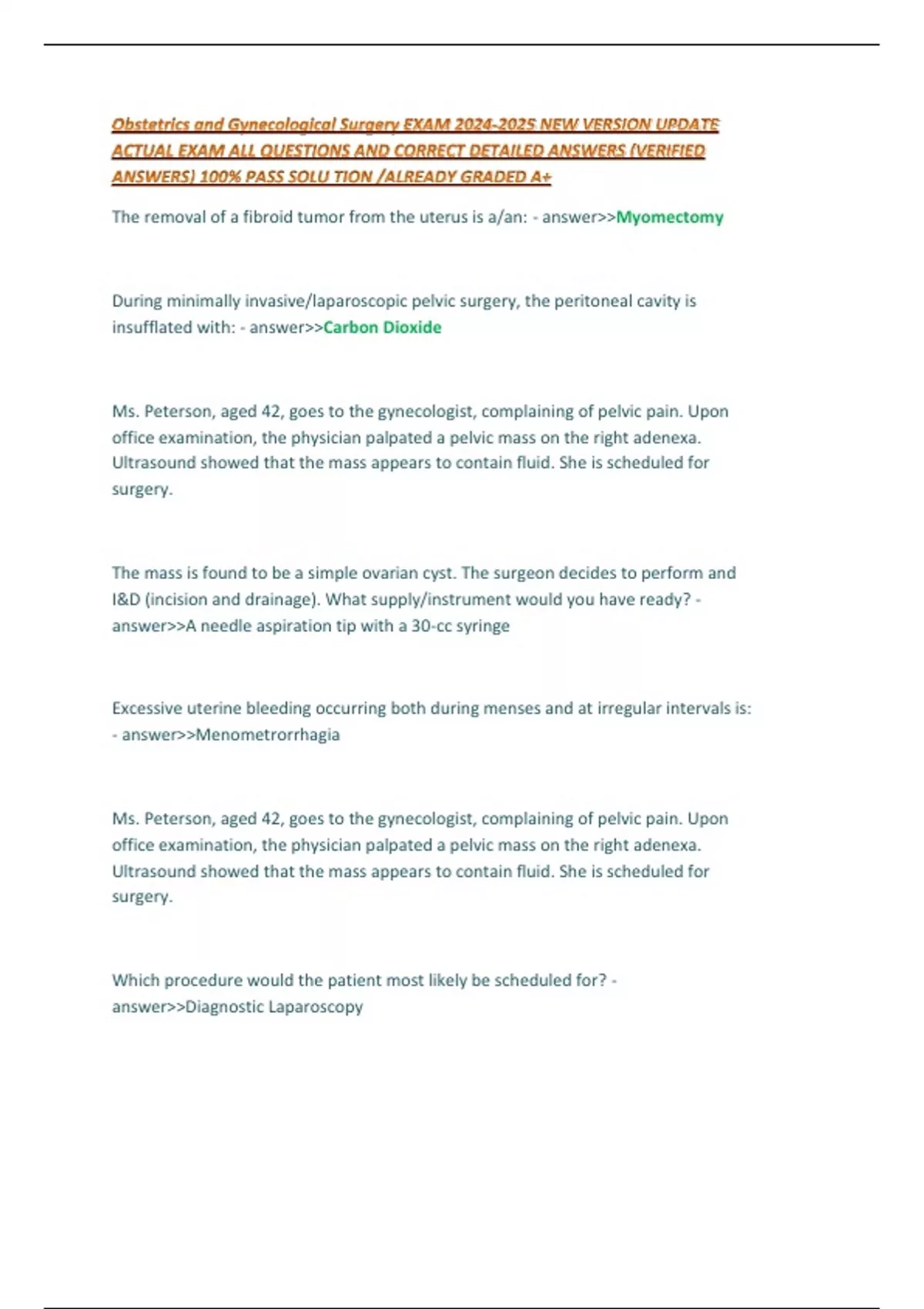 Obstetrics and Gynecological Surgery EXAM 2024-2025 NEW VERSION UPDATE ACTUAL EXAM ALL QUESTIONS AND CORRECT DETAILED ANSWERS (VERIFIED ANSWERS) 100% PASS SOLU TION /ALREADY GRADED A+

The removal of a fibroid tumor from the uterus is a/an: - answer>>Myomectomy

During minimally invasive/laparoscopic pelvic surgery, the peritoneal cavity is insufflated with: - answer>>Carbon Dioxide

Ms. Peterson, aged 42, goes to the gynecologist, complaining of pelvic pain. Upon office examination, the physician palpated a pelvic mass on the right adenexa. Ultrasound showed that the mass appears to contain fluid. She is scheduled for surgery.

The mass is found to be a simple ovarian cyst. The surgeon decides to perform and I&D (incision and drainage). What supply/instrument would you have ready? - answer>>A needle aspiration tip with a 30-cc syringe

Excessive uterine bleeding occurring both during menses and at irregular intervals is: - answer>>Menometrorrhagia

Ms. Peterson, aged 42, goes to the gynecologist, complaining of pelvic pain. Upon office examination, the physician palpated a pelvic mass on the right adenexa. Ultrasound showed that the mass appears to contain fluid. She is scheduled for surgery.

Which procedure would the patient most likely be scheduled for? - answer>>Diagnostic Laparoscopy